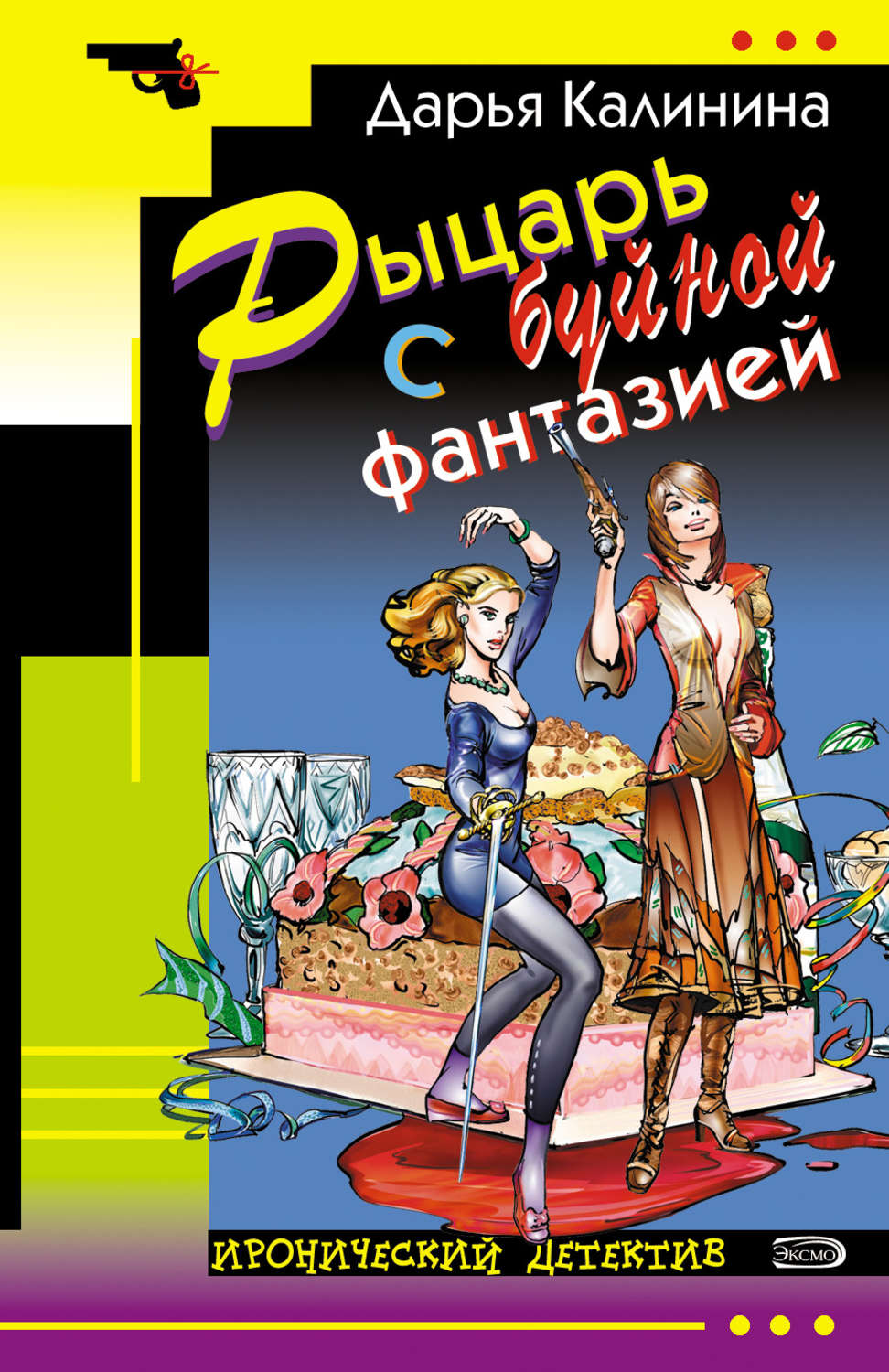 Дарья Калинина

Рыцарь с буйной фантазией

ИРОНИЧЕСКИЙ ДЕТЕКТИВ

ЭКСМО